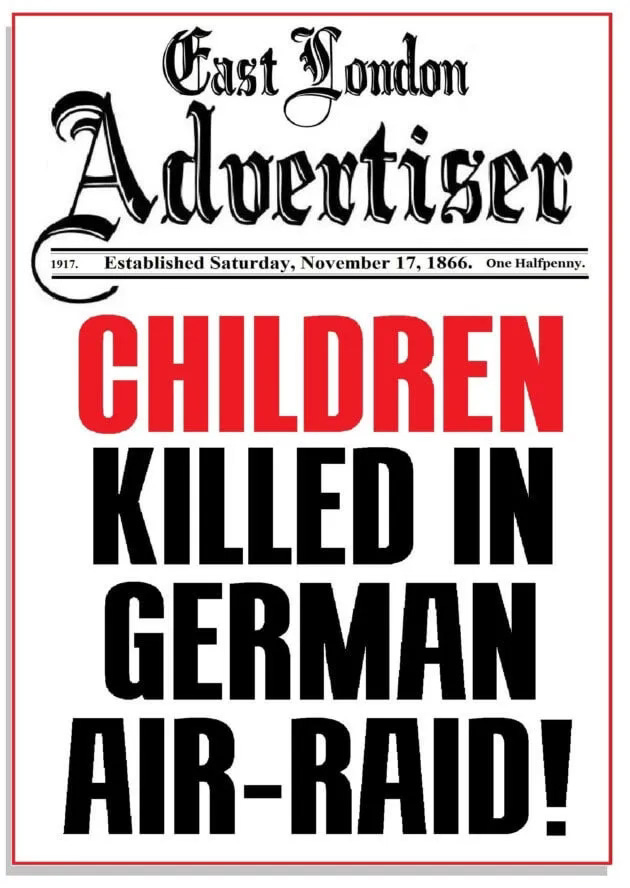 East London
Advertiser

1917. Established Saturday, November 17, 1866. One Halfpenny.

CHILDREN
KILLED IN
GERMAN
AIR-RAID!